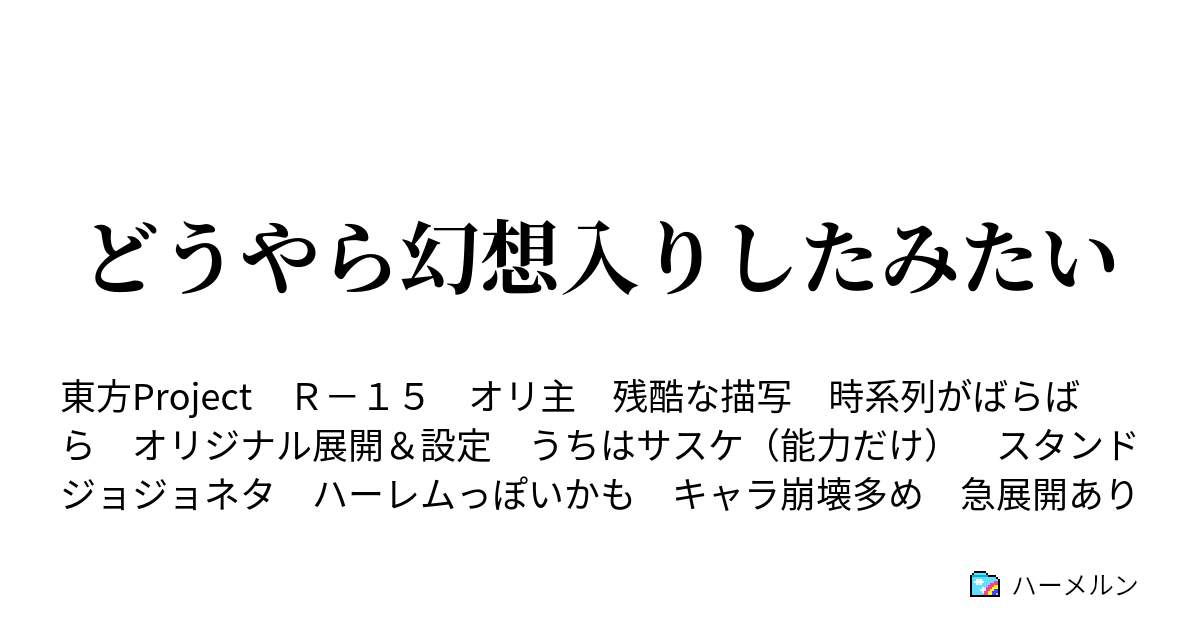 どうやら幻想入りしたみたい

東方Project　Ｒ－１５　オリ主　残酷な描写　時系列がばらばら　オリジナル展開＆設定　うちはサスケ（能力だけ）　スタンド　ジョジョネタ　ハーレムっぽいかも　キャラ崩壊多め　急展開あり

ハーメルン